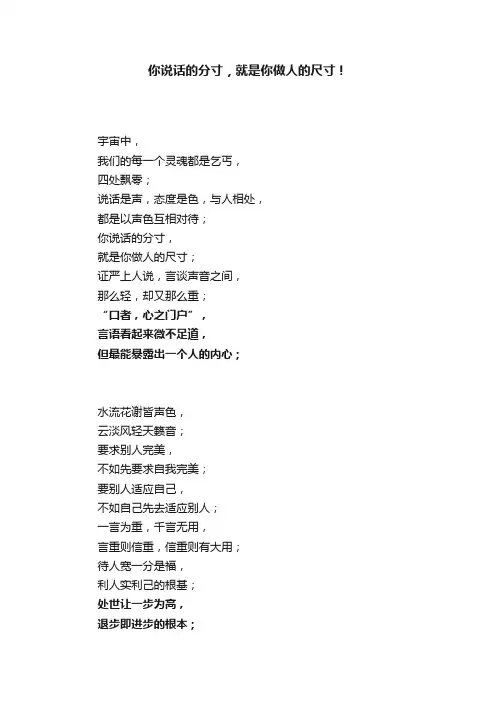 你说话的分寸，就是你做人的尺寸！

宇宙中，
我们的每一个灵魂都是乞丐，
四处飘零；
说话是声，态度是色，与人相处，
都是以声色互相对待；
你说话的分寸，
就是你做人的尺寸；
证严上人说，言谈声音之间，
那么轻，却又那么重；
“口者，心之门户”，
言语看起来微不足道，
但最能暴露出一个人的内心；

水流花谢皆声色，
云淡风轻天籁音；
要求别人完美，
不如先要求自我完美；
要别人适应自己，
不如自己先去适应别人；
一言为重，千言无用，
言重则信重，信重则有大用；
待人宽一分是福，
利人实利己的根基；
处世让一步为高，
退步即进步的根本；